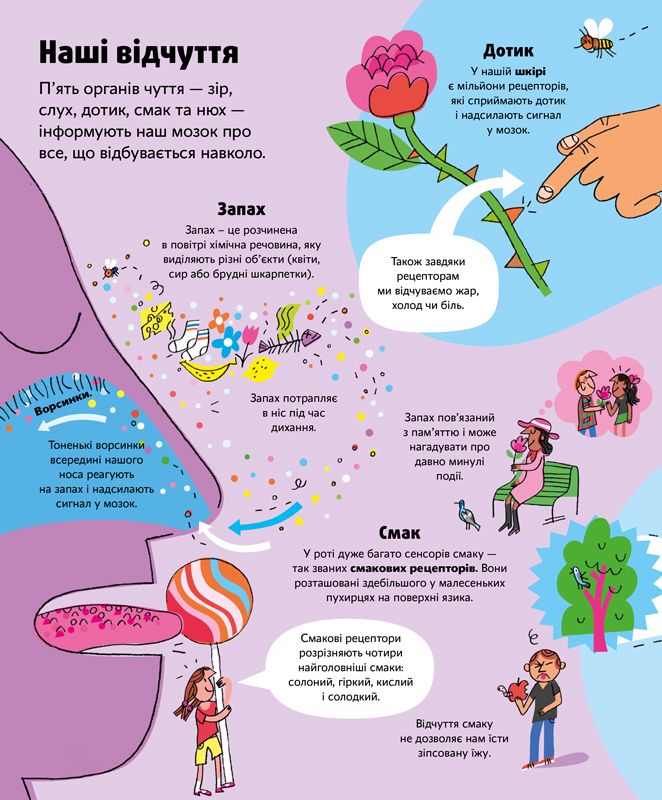 Наші відчуття

П'ять органів чуття — зір, слух, дотик, смак та нюх — інформують наш мозок про все, що відбувається навколо.

Дотик

У нашій шкірі є мільйони рецепторів, які сприймають дотик і надсилають сигнал у мозок.

Також завдяки рецепторам ми відчуваємо жар, холод чи біль.

Запах

Запах – це розчинена в повітрі хімічна речовина, яку виділяють різні об'єкти (квіти, сир або брудні шкарпетки).

Запах потрапляє в ніс під час дихання.

Ворсинки

Тоненькі ворсинки всередині нашого носа реагують на запах і надсилають сигнал у мозок.

Запах пов'язаний з пам'яттю і може нагадувати про давно минулі події.

Смак

У роті дуже багато сенсорів смаку — так званих смакових рецепторів. Вони розташовані здебільшого у малесеньких пухирцях на поверхні язика.

Смакові рецептори розрізняють чотири найголовніші смаки: солоний, гіркий, кислий і солодкий.

Відчуття смаку не дозволяє нам їсти зіпсовану їжу.